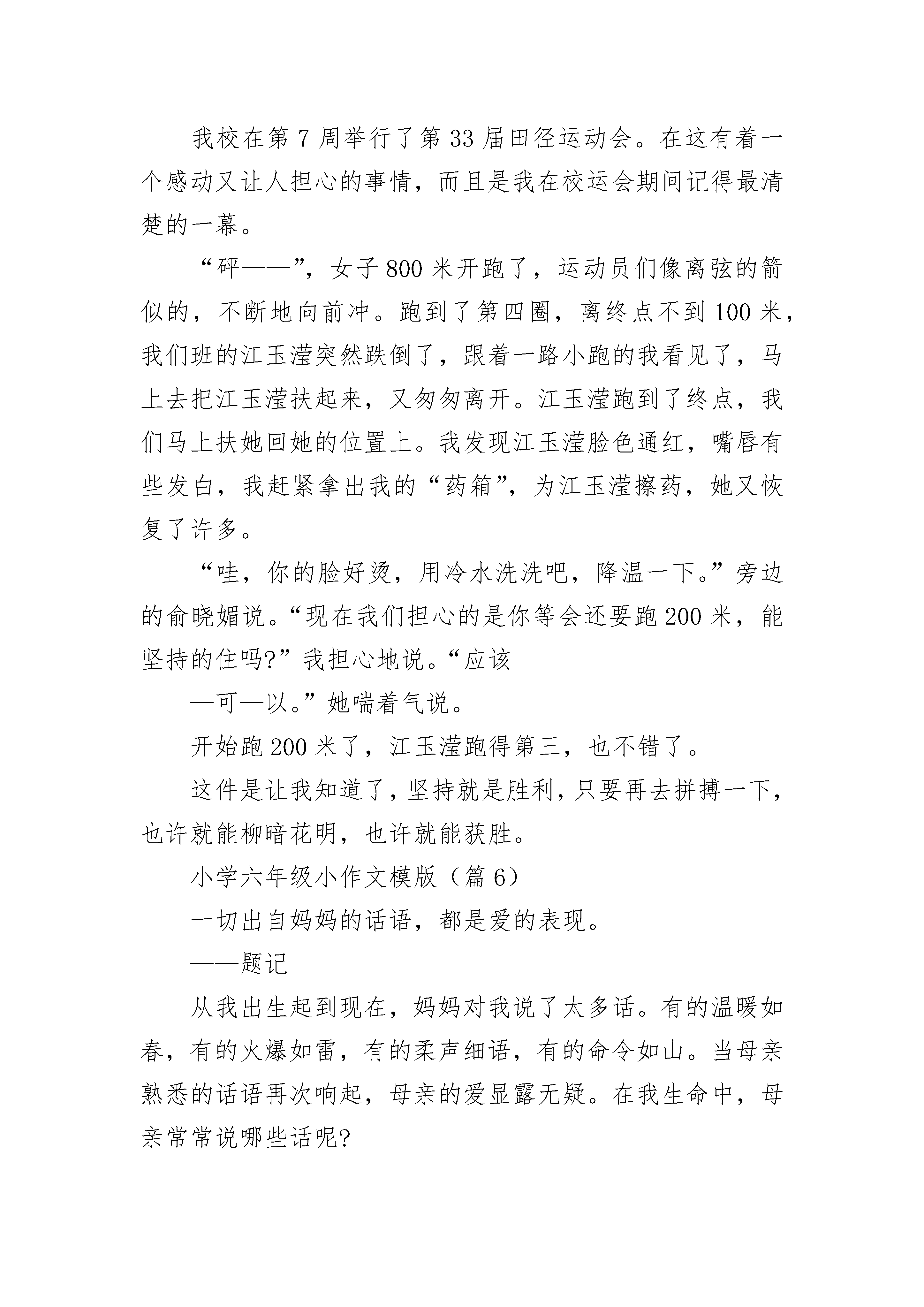 我校在第7周举行了第33届田径运动会。在这有着一个感动又让人担心的事情，而且是我在校运会期间记得最清楚的一幕。

“砰——”，女子800米开跑了，运动员们像离弦的箭似的，不断地向前冲。跑到了第四圈，离终点不到100米，我们班的江玉滢突然跌倒了，跟着一路小跑的我看见了，马上去把江玉滢扶起来，又匆匆离开。江玉滢跑到了终点，我们马上扶她回她的位置上。我发现江玉滢脸色通红，嘴唇有些发白，我赶紧拿出我的“药箱”，为江玉滢擦药，她又恢复了许多。

“哇，你的脸好烫，用冷水洗洗吧，降温一下。”旁边的俞晓媚说。“现在我们担心的是你等会还要跑200米，能坚持的住吗?”我担心地说。“应该

—可—以。”她喘着气说。

开始跑200米了，江玉滢跑得第三，也不错了。

这件是让我知道了，坚持就是胜利，只要再去拼搏一下，也许就能柳暗花明，也许就能获胜。

小学六年级小作文模版（篇6）

一切出自妈妈的话语，都是爱的表现。

——题记

从我出生起到现在，妈妈对我说了太多话。有的温暖如春，有的火爆如雷，有的柔声细语，有的命令如山。当母亲熟悉的话语再次响起，母亲的爱显露无疑。在我生命中，母亲常常说哪些话呢?